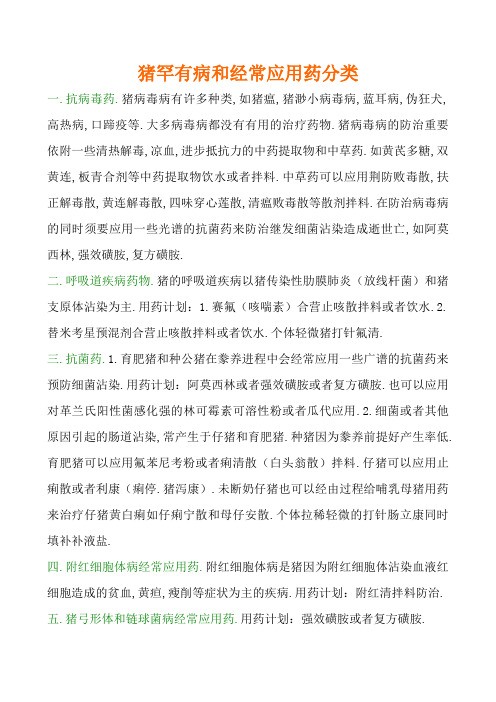 猪罕有病和经常应用药分类

一. 抗病毒药. 猪病毒病有许多种类, 如猪瘟, 猪渺小病毒病, 蓝耳病, 伪狂犬, 高热病, 口蹄疫等. 大多病毒病都没有有用的治疗药物. 猪病毒病的防治重要依附一些清热解毒, 凉血, 进步抵抗力的中药提取物和中草药. 如黄芪多糖, 双黄连, 板青合剂等中药提取物饮水或者拌料. 中草药可以应用荆防败毒散, 扶正解毒散, 黄连解毒散, 四味穿心莲散, 清瘟败毒散等散剂拌料. 在防治病毒病的同时须要应用一些光谱的抗菌药来防治继发细菌沾染造成逝世亡, 如阿莫西林, 强效磺胺, 复方磺胺.

二. 呼吸道疾病药物. 猪的呼吸道疾病以猪传染性肋膜肺炎（放线杆菌）和猪支原体沾染为主. 用药计划：1. 赛氟（咳喘素）合营止咳散拌料或者饮水. 2. 替米考星预混剂合营止咳散拌料或者饮水. 个体轻微猪打针氟清.

三. 抗菌药. 1. 育肥猪和种公猪在豢养进程中会经常应用一些广谱的抗菌药来预防细菌沾染. 用药计划：阿莫西林或者强效磺胺或者复方磺胺. 也可以应用对革兰氏阳性菌感化强的林可霉素可溶性粉或者瓜代应用. 2. 细菌或者其他原因引起的肠道沾染, 常产生于仔猪和育肥猪. 种猪因为豢养前提好产生率低. 育肥猪可以应用氟苯尼考粉或者痢清散（白头翁散）拌料. 仔猪可以应用止痢散或者利康（痢停. 猪泻康）. 未断奶仔猪也可以经由过程给哺乳母猪用药来治疗仔猪黄白痢如仔痢宁散和母仔安散. 个体拉稀轻微的打针肠立康同时填补补液盐.

四. 附红细胞体病经常应用药. 附红细胞体病是猪因为附红细胞体沾染血液红细胞造成的贫血, 黄疸, 瘦削等症状为主的疾病. 用药计划：附红清拌料防治.

五. 猪弓形体和链球菌病经常应用药. 用药计划：强效磺胺或者复方磺胺.